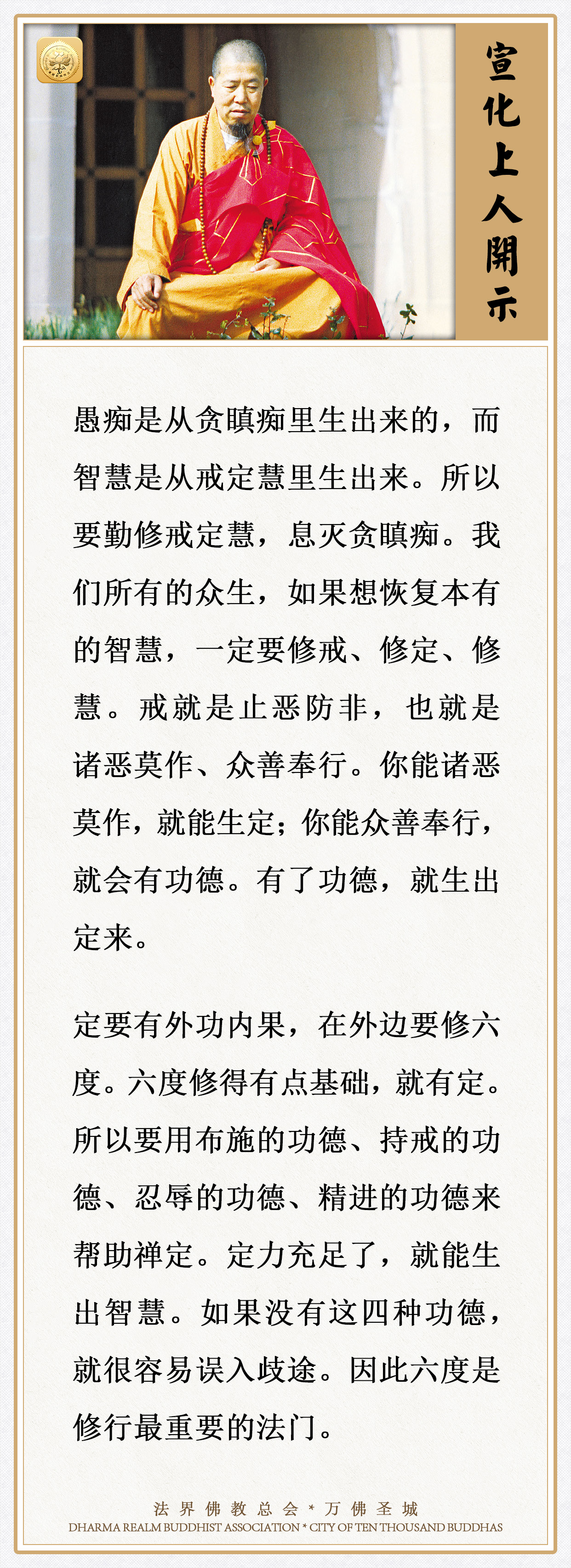 宣化上人開示

愚痴是从贪瞋痴里生出来的，而智慧是从戒定慧里生出来。所以要勤修戒定慧，息灭贪瞋痴。我们所有的众生，如果想恢复本有的智慧，一定要修戒、修定、修慧。戒就是止恶防非，也就是诸恶莫作、众善奉行。你能诸恶莫作，就能生定；你能众善奉行，就会有功德。有了功德，就生出定来。

定要有外功内果，在外边要修六度。六度修得有点基础，就有定。所以要用布施的功德、持戒的功德、忍辱的功德、精进的功德来帮助禅定。定力充足了，就能生出智慧。如果没有这四种功德，就很容易误入歧途。因此六度是修行最重要的法门。

法界佛教总会 * 万佛圣城
DHARMA REALM BUDDHIST ASSOCIATION * CITY OF TEN THOUSAND BUDDHAS